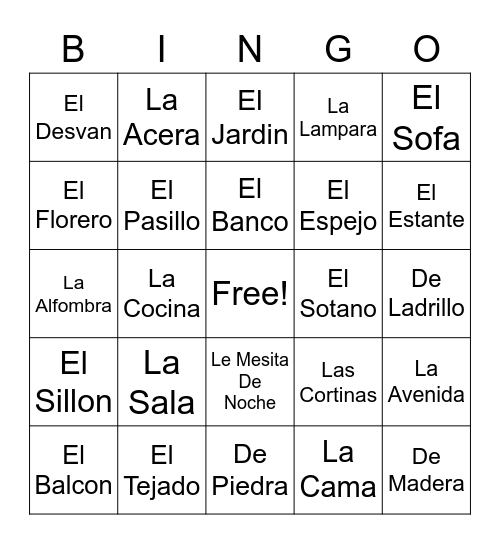 | B | I | N | G | O |
|---|---|---|---|---|
| El Desvan | La Acera | El Jardin | La Lampara | El Sofa |
| El Florero | El Pasillo | El Banco | El Espejo | El Estante |
| La Alfombra | La Cocina | Free! | El Sotano | De Ladrillo |
| El Sillon | La Sala | Le Mesita De Noche | Las Cortinas | La Avenida |
| El Balcon | El Tejado | De Piedra | La Cama | De Madera |